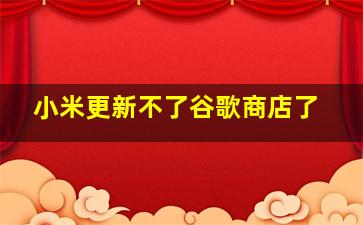 小米更新不了谷歌商店了